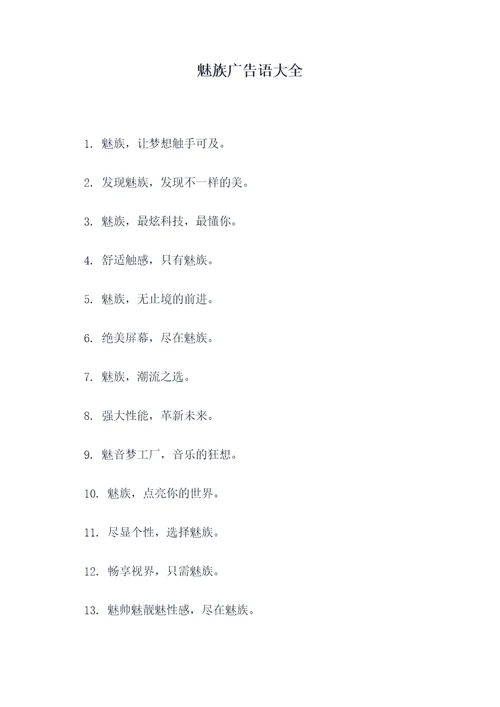 魅族广告语大全

1. 魅族，让梦想触手可及。

2. 发现魅族，发现不一样的美。

3. 魅族，最炫科技，最懂你。

4. 舒适触感，只有魅族。

5. 魅族，无止境的前进。

6. 绝美屏幕，尽在魅族。

7. 魅族，潮流之选。

8. 强大性能，革新未来。

9. 魅音梦工厂，音乐的狂想。

10. 魅族，点亮你的世界。

11. 尽显个性，选择魅族。

12. 畅享视界，只需魅族。

13. 魅帅魅靓魅性感，尽在魅族。